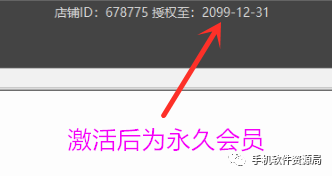 店铺ID：678775 授权至：2099-12-31

激活后为永久会员

手机软件资源局